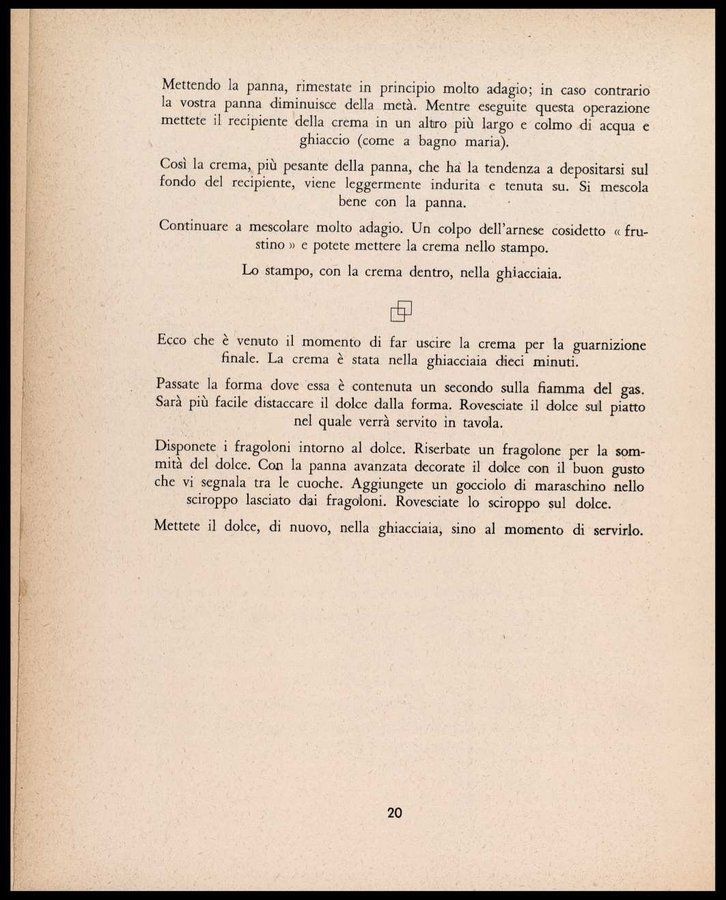 Mettendo la panna, rimestate in principio molto adagio; in caso contrario la vostra panna diminuisce della metà. Mentre eseguite questa operazione mettete il recipiente della crema in un altro più largo e colmo di acqua e ghiaccio (come a bagno maria).

Così la crema, più pesante della panna, che ha la tendenza a depositarsi sul fondo del recipiente, viene leggermente indurita e tenuta su. Si mescola bene con la panna.

Continuare a mescolare molto adagio. Un colpo dell'arnese cosidetto « frustino » e potete mettere la crema nello stampo.

Lo stampo, con la crema dentro, nella ghiacciaia.

Ecco che è venuto il momento di far uscire la crema per la guarnizione finale. La crema è stata nella ghiacciaia dieci minuti.

Passate la forma dove essa è contenuta un secondo sulla fiamma del gas. Sarà più facile distaccare il dolce dalla forma. Rovesciate il dolce sul piatto nel quale verrà servito in tavola.

Disponete i fragoloni intorno al dolce. Riserbate un fragolone per la sommità del dolce. Con la panna avanzata decorate il dolce con il buon gusto che vi segnala tra le cuoche. Aggiungete un gocciolo di maraschino nello sciroppo lasciato dai fragoloni. Rovesciate lo sciroppo sul dolce.

Mettete il dolce, di nuovo, nella ghiacciaia, sino al momento di servirlo.

20